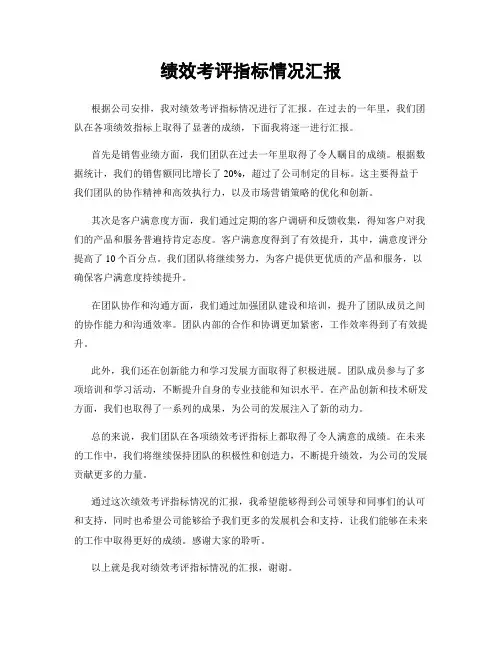 绩效考评指标情况汇报

根据公司安排，我对绩效考评指标情况进行了汇报。在过去的一年里，我们团队在各项绩效指标上取得了显著的成绩，下面我将逐一进行汇报。

首先是销售业绩方面，我们团队在过去一年里取得了令人瞩目的成绩。根据数据统计，我们的销售额同比增长了20%，超过了公司制定的目标。这主要得益于我们团队的协作精神和高效执行力，以及市场营销策略的优化和创新。

其次是客户满意度方面，我们通过定期的客户调研和反馈收集，得知客户对我们的产品和服务普遍持肯定态度。客户满意度得到了有效提升，其中，满意度评分提高了10个百分点。我们团队将继续努力，为客户提供更优质的产品和服务，以确保客户满意度持续提升。

在团队协作和沟通方面，我们通过加强团队建设和培训，提升了团队成员之间的协作能力和沟通效率。团队内部的合作和协调更加紧密，工作效率得到了有效提升。

此外，我们还在创新能力和学习发展方面取得了积极进展。团队成员参与了多项培训和学习活动，不断提升自身的专业技能和知识水平。在产品创新和技术研发方面，我们也取得了一系列的成果，为公司的发展注入了新的动力。

总的来说，我们团队在各项绩效考评指标上都取得了令人满意的成绩。在未来的工作中，我们将继续保持团队的积极性和创造力，不断提升绩效，为公司的发展贡献更多的力量。

通过这次绩效考评指标情况的汇报，我希望能够得到公司领导和同事们的认可和支持，同时也希望公司能够给予我们更多的发展机会和支持，让我们能够在未来的工作中取得更好的成绩。感谢大家的聆听。

以上就是我对绩效考评指标情况的汇报，谢谢。